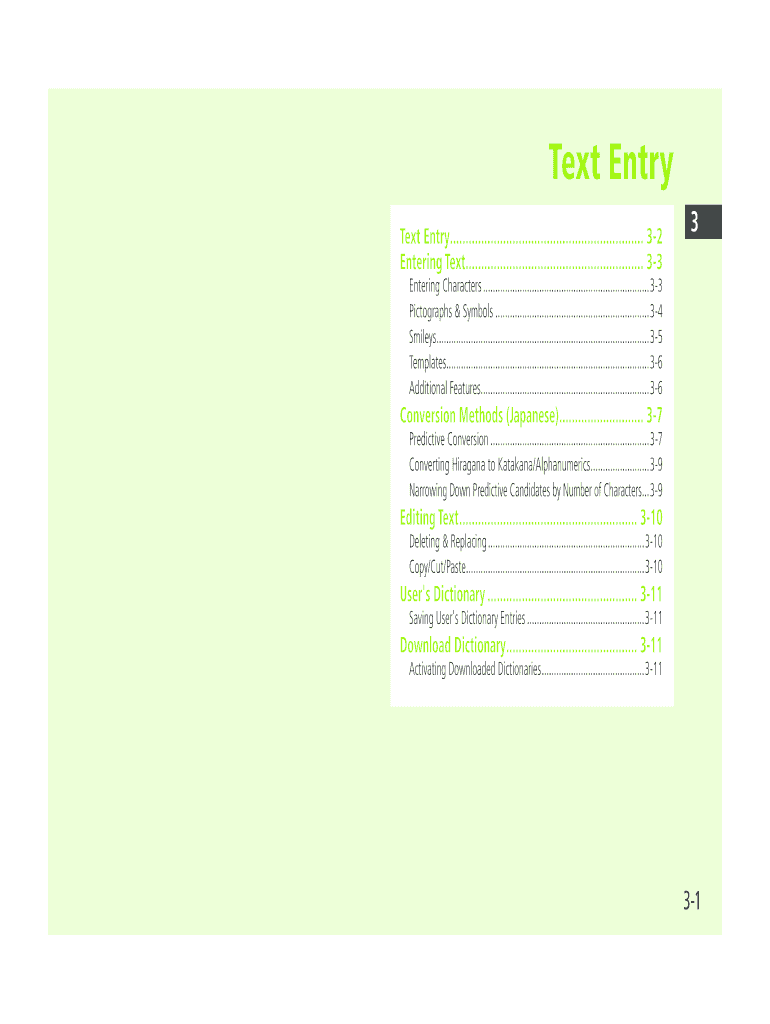 Text Entry

3

Text Entry 3-2
Entering Text 3-3
Entering Characters 3-3
Pictographs & Symbols 3-4
Smileys 3-5
Templates 3-6
Additional Features 3-6
Conversion Methods (Japanese) 3-7
Predictive Conversion 3-7
Converting Hiragana to Katakana/Alphanumerics 3-9
Narrowing Down Predictive Candidates by Number of Characters 3-9
Editing Text 3-10
Deleting & Replacing 3-10
Copy/Cut/Paste 3-10
User's Dictionary 3-11
Saving User's Dictionary Entries 3-11
Download Dictionary 3-11
Activating Downloaded Dictionaries 3-11

3-1